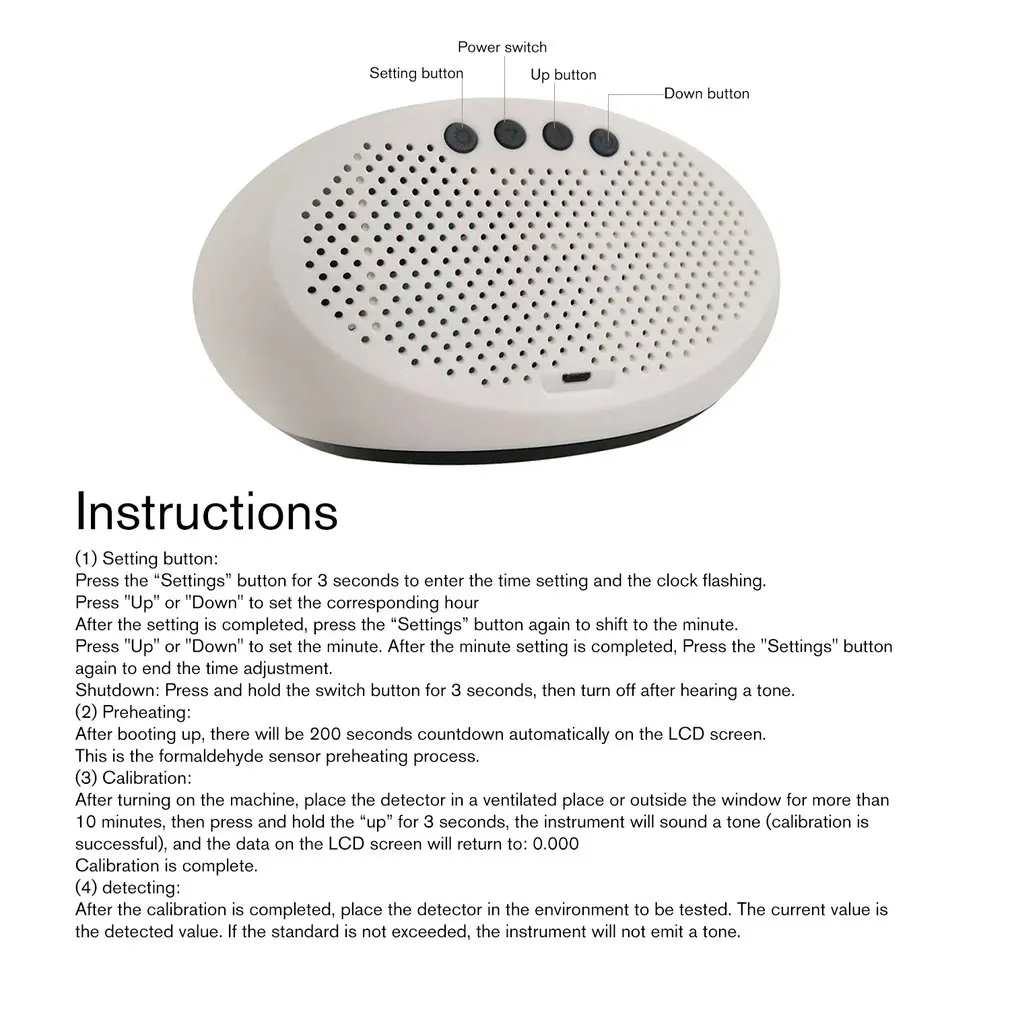 Power switch
Setting button
Up button
Down button

Instructions

(1) Setting button:
Press the “Settings” button for 3 seconds to enter the time setting and the clock flashing.
Press "Up" or "Down" to set the corresponding hour
After the setting is completed, press the “Settings” button again to shift to the minute.
Press "Up" or "Down" to set the minute. After the minute setting is completed, Press the "Settings" button again to end the time adjustment.
Shutdown: Press and hold the switch button for 3 seconds, then turn off after hearing a tone.
(2) Preheating:
After booting up, there will be 200 seconds countdown automatically on the LCD screen.
This is the formaldehyde sensor preheating process.
(3) Calibration:
After turning on the machine, place the detector in a ventilated place or outside the window for more than 10 minutes, then press and hold the “up” for 3 seconds, the instrument will sound a tone (calibration is successful), and the data on the LCD screen will return to: 0.000
Calibration is complete.
(4) detecting:
After the calibration is completed, place the detector in the environment to be tested. The current value is the detected value. If the standard is not exceeded, the instrument will not emit a tone.